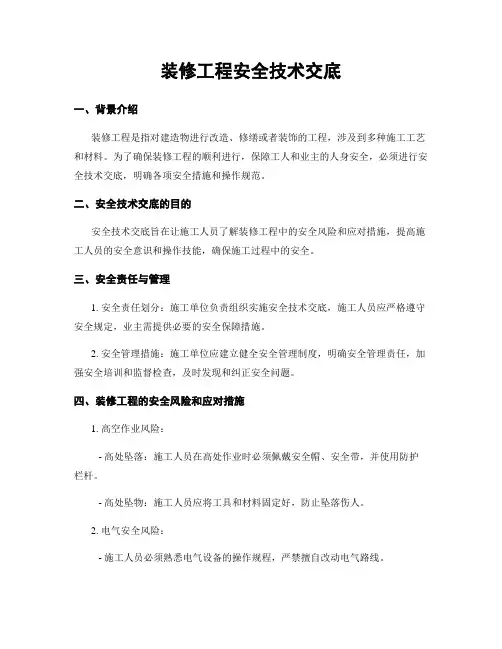 装修工程安全技术交底

一、背景介绍

装修工程是指对建造物进行改造、修缮或者装饰的工程，涉及到多种施工工艺和材料。为了确保装修工程的顺利进行，保障工人和业主的人身安全，必须进行安全技术交底，明确各项安全措施和操作规范。

二、安全技术交底的目的

安全技术交底旨在让施工人员了解装修工程中的安全风险和应对措施，提高施工人员的安全意识和操作技能，确保施工过程中的安全。

三、安全责任与管理

1. 安全责任划分：施工单位负责组织实施安全技术交底，施工人员应严格遵守安全规定，业主需提供必要的安全保障措施。

2. 安全管理措施：施工单位应建立健全安全管理制度，明确安全管理责任，加强安全培训和监督检查，及时发现和纠正安全问题。

四、装修工程的安全风险和应对措施

1. 高空作业风险：

- 高处坠落：施工人员在高处作业时必须佩戴安全帽、安全带，并使用防护栏杆。

- 高处坠物：施工人员应将工具和材料固定好，防止坠落伤人。

2. 电气安全风险：

- 施工人员必须熟悉电气设备的操作规程，严禁擅自改动电气路线。